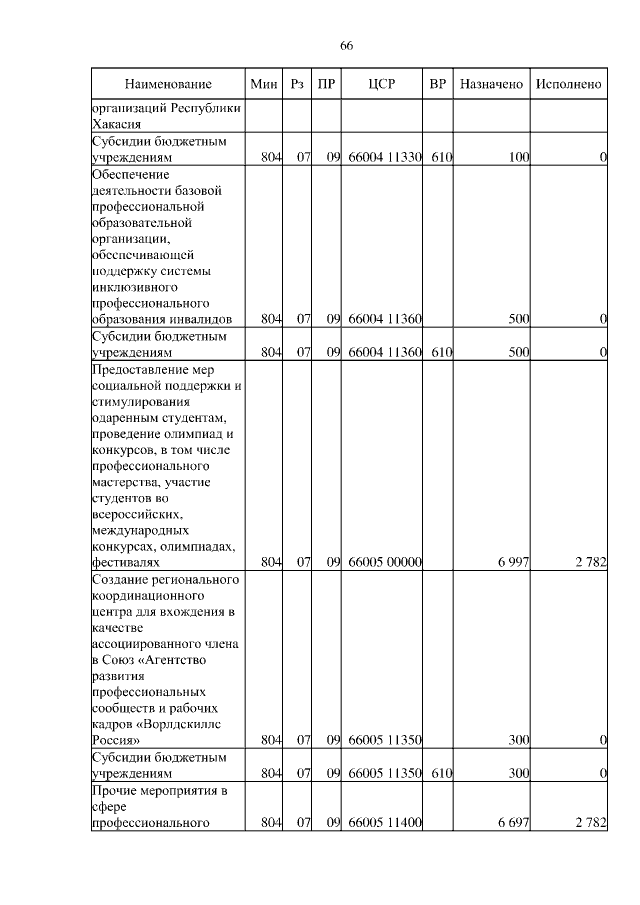 66

| Наименование | Мин | Рз | ПР | ЦСР | ВР | Назначено | Исполнено |
|---|---|---|---|---|---|---|---|
| организаций Республики Хакасия | | | | | | | |
| Субсидии бюджетным учреждениям | 804 | 07 | 09 | 66004 11330 | 610 | 100 | 0 |
| Обеспечение деятельности базовой профессиональной образовательной организации, обеспечивающей поддержку системы инклюзивного профессионального образования инвалидов | 804 | 07 | 09 | 66004 11360 | | 500 | 0 |
| Субсидии бюджетным учреждениям | 804 | 07 | 09 | 66004 11360 | 610 | 500 | 0 |
| Предоставление мер социальной поддержки и стимулирования одаренным студентам, проведение олимпиад и конкурсов, в том числе профессионального мастерства, участие студентов во всероссийских, международных конкурсах, олимпиадах, фестивалях | 804 | 07 | 09 | 66005 00000 | | 6 997 | 2 782 |
| Создание регионального координационного центра для вхождения в качестве ассоциированного члена в Союз «Агентство развития профессиональных сообществ и рабочих кадров «Ворлдскиллс Россия» | 804 | 07 | 09 | 66005 11350 | | 300 | 0 |
| Субсидии бюджетным учреждениям | 804 | 07 | 09 | 66005 11350 | 610 | 300 | 0 |
| Прочие мероприятия в сфере профессионального | 804 | 07 | 09 | 66005 11400 | | 6 697 | 2 782 |